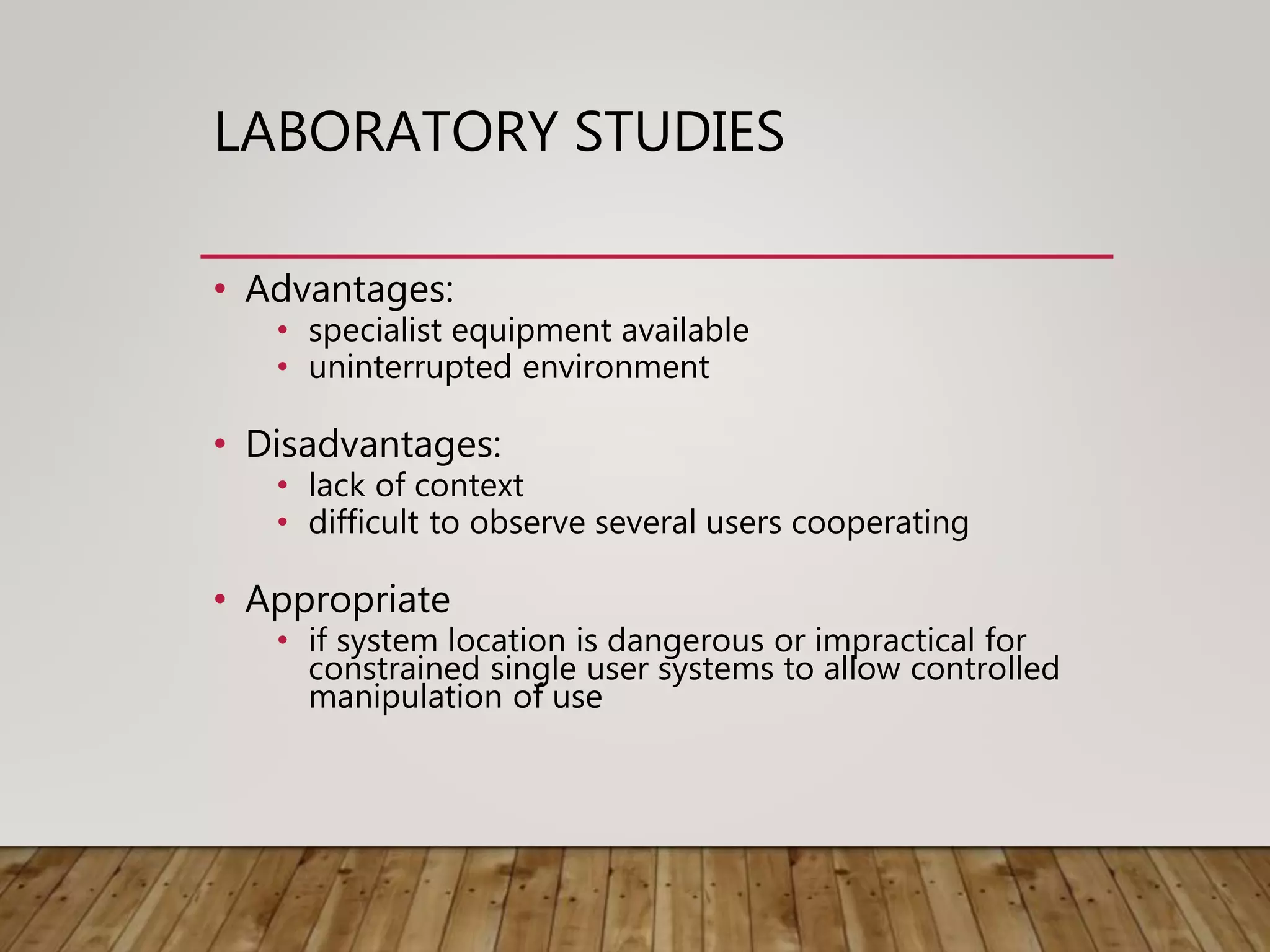 LABORATORY STUDIES

• Advantages:
  • specialist equipment available
  • uninterrupted environment

• Disadvantages:
  • lack of context
  • difficult to observe several users cooperating

• Appropriate
  • if system location is dangerous or impractical for constrained single user systems to allow controlled manipulation of use